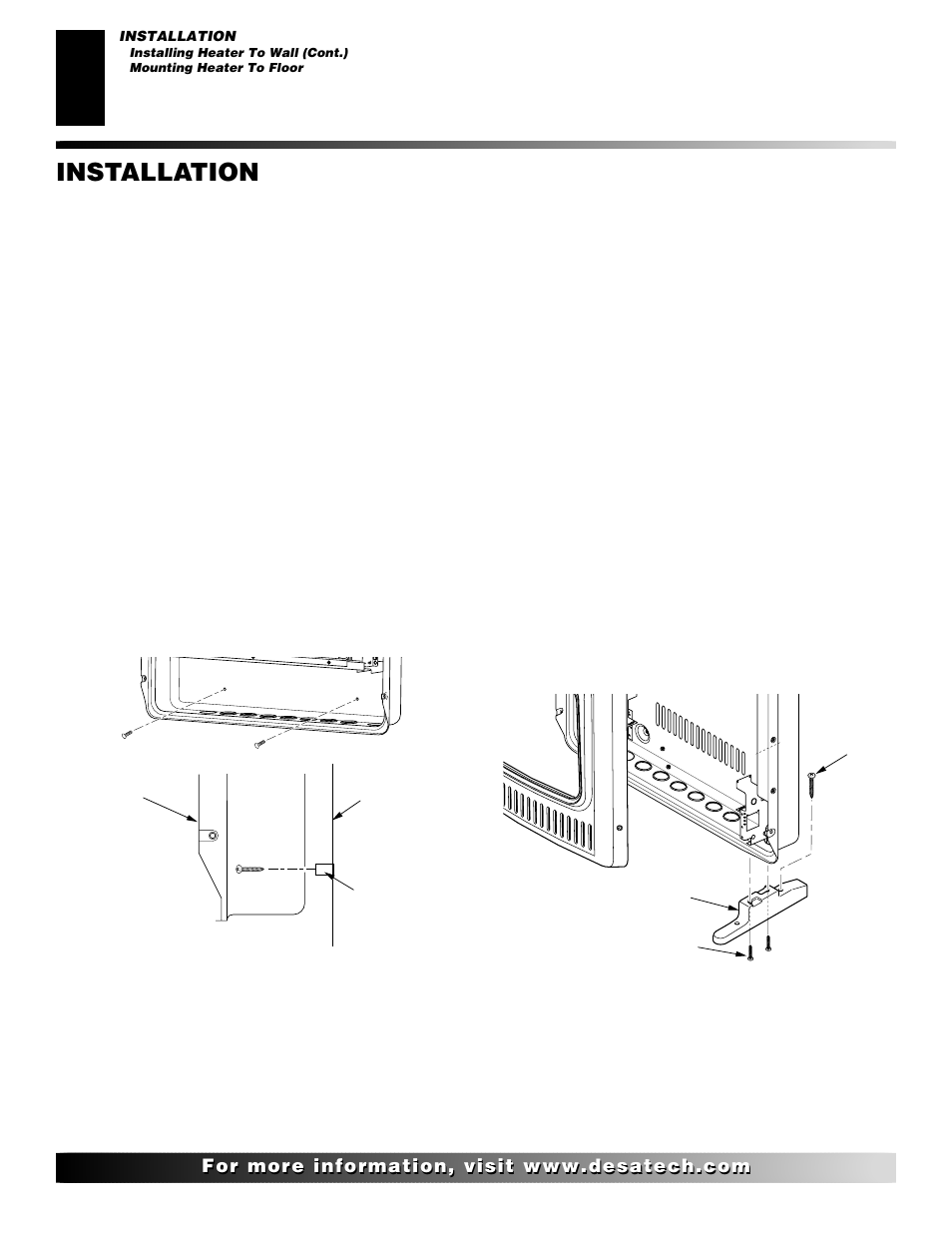 INSTALLATION
Installing Heater To Wall (Cont.)
Mounting Heater To Floor

INSTALLATION

For more information, visit www.desatech.com